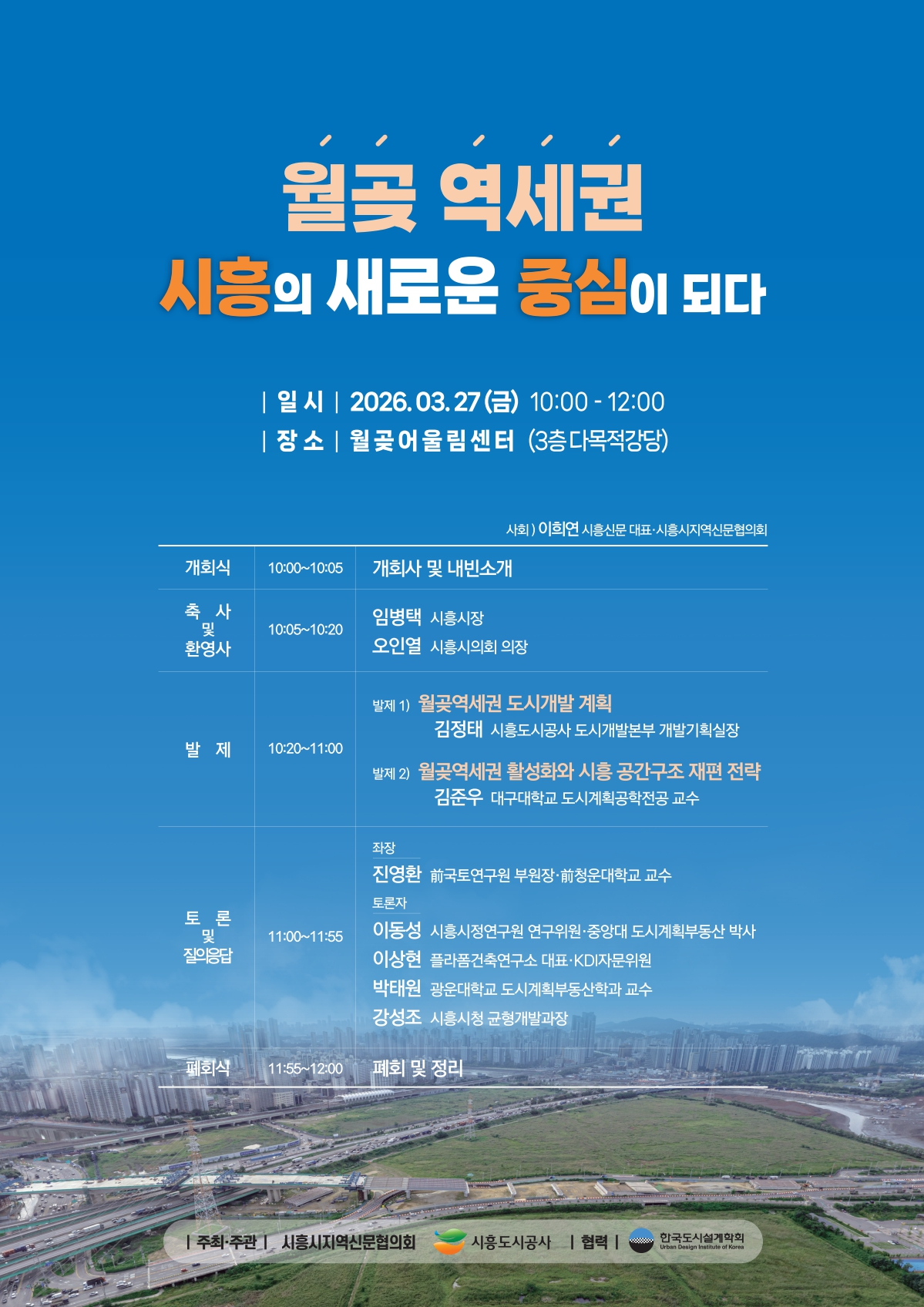 월곶 역세권

시흥의 새로운 중심이 되다

| 일 시 | 2026. 03. 27 (금) 10:00 - 12:00
| 장 소 | 월곶어울림센터 (3층 다목적강당)

사회 ) 이희연 시흥신문 대표·시흥시지역신문협의회

| 개회식 | 10:00~10:05 | 개회사 및 내빈소개 |
|---|---|---|
| 축 사 및 환영사 | 10:05~10:20 | 임병택 시흥시장 오인열 시흥시의회 의장 |
| 발 제 | 10:20~11:00 | 발제 1) 월곶역세권 도시개발 계획 김정태 시흥도시공사 도시개발본부 개발기획실장 발제 2) 월곶역세권 활성화와 시흥 공간구조 재편 전략 김준우 대구대학교 도시계획공학전공 교수 |
| 토 론 및 질의응답 | 11:00~11:55 | 좌장 진영환 前국토연구원 부원장·前청운대학교 교수 토론자 이동성 시흥시정연구원 연구위원·중앙대 도시계획부동산 박사 이상현 플라폼건축연구소 대표·KDI자문위원 박태원 광운대학교 도시계획부동산학과 교수 강성조 시흥시청 균형개발과장 |
| 폐회식 | 11:55~12:00 | 폐회 및 정리 |

| 주최·주관 | 시흥시지역신문협의회 시흥도시공사 | 협력 | 한국도시설계학회 Urban Design Institute of Korea